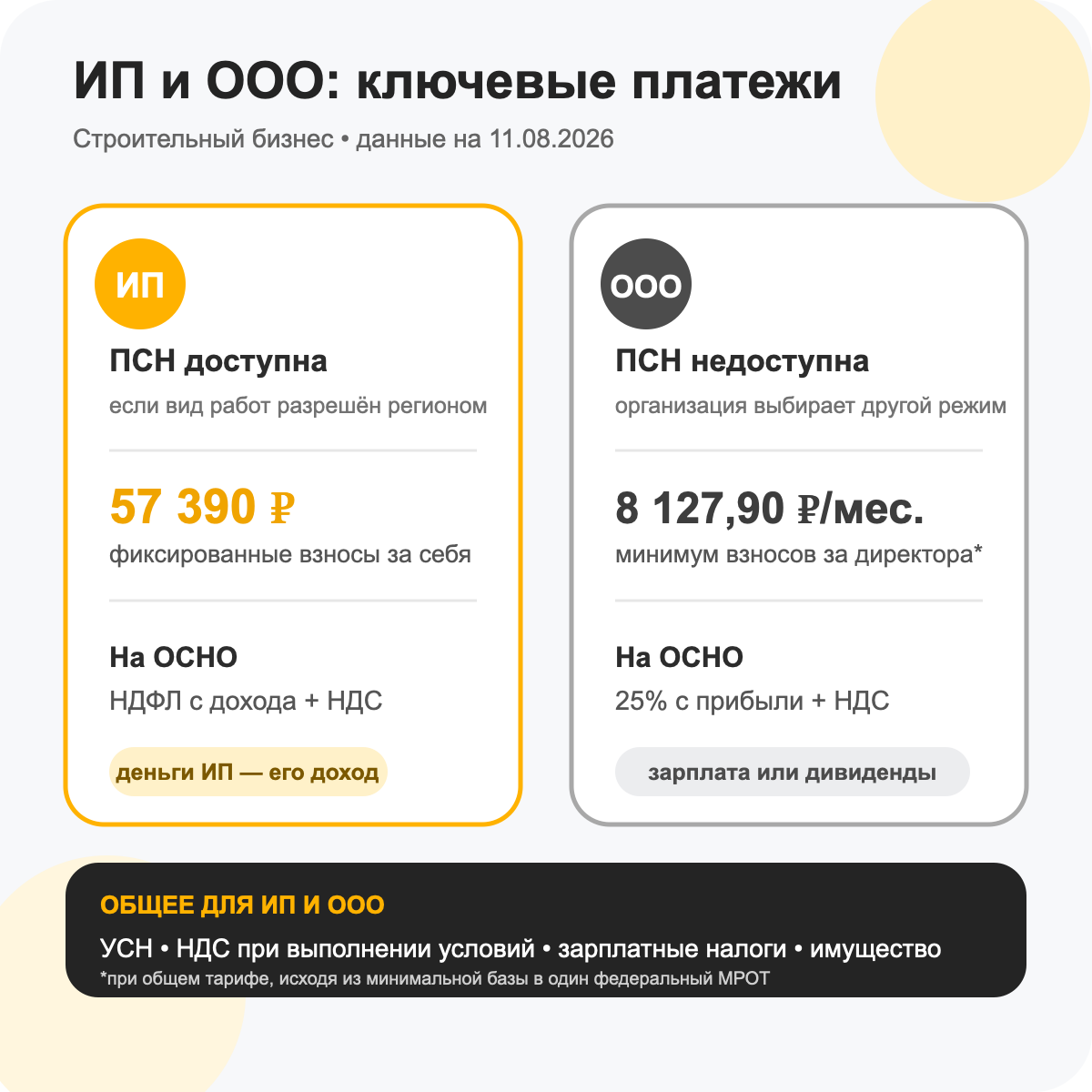 ИП и ООО: ключевые платежи

Строительный бизнес • данные на 11.08.2026

ИП

ПСН доступна

если вид работ разрешён регионом

57 390 ₽

фиксированные взносы за себя

На ОСНО

НДФЛ с дохода + НДС

деньги ИП — его доход

ООО

ПСН недоступна

организация выбирает другой режим

8 127,90 ₽/мес.

минимум взносов за директора*

На ОСНО

25% с прибыли + НДС

зарплата или дивиденды

ОБЩЕЕ ДЛЯ ИП И ООО

УСН • НДС при выполнении условий • зарплатные налоги • имущество

*при общем тарифе, исходя из минимальной базы в один федеральный МРОТ